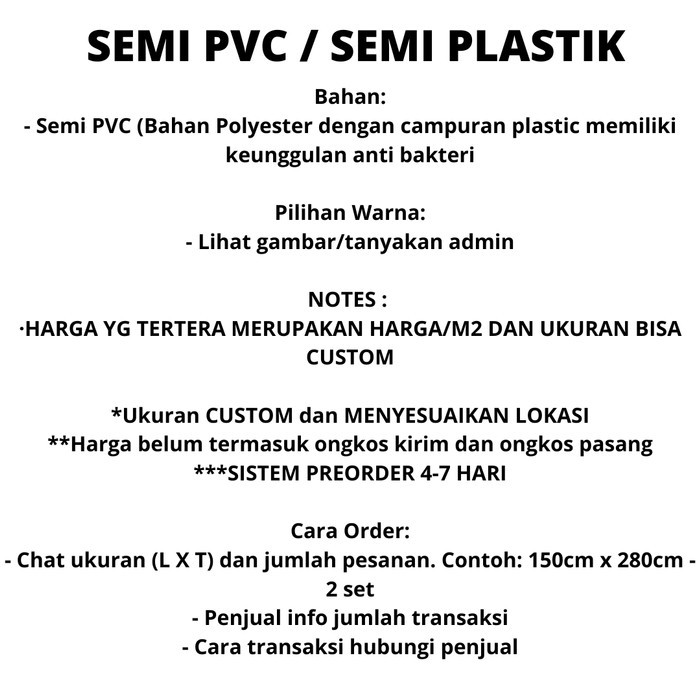 SEMI PVC / SEMI PLASTIK

Bahan:
- Semi PVC (Bahan Polyester dengan campuran plastic memiliki keunggulan anti bakteri

Pilihan Warna:
- Lihat gambar/tanyakan admin

NOTES :
·HARGA YG TERTERA MERUPAKAN HARGA/M2 DAN UKURAN BISA CUSTOM

*Ukuran CUSTOM dan MENYESUAIKAN LOKASI
**Harga belum termasuk ongkos kirim dan ongkos pasang
***SISTEM PREORDER 4-7 HARI

Cara Order:
- Chat ukuran (L X T) dan jumlah pesanan. Contoh: 150cm x 280cm - 2 set
- Penjual info jumlah transaksi
- Cara transaksi hubungi penjual